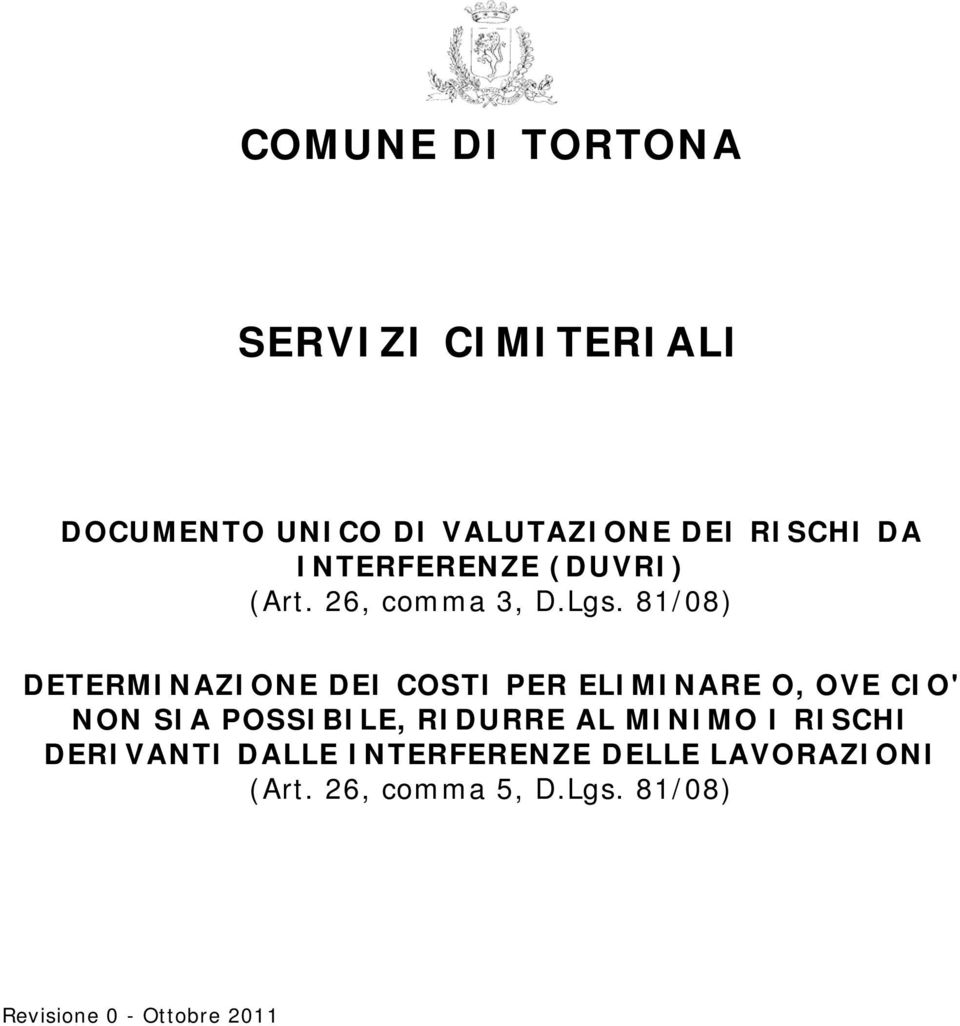 COMUNE DI TORTONA

SERVIZI CIMITERIALI

DOCUMENTO UNICO DI VALUTAZIONE DEI RISCHI DA INTERFERENZE (DUVRI)
(Art. 26, comma 3, D.Lgs. 81/08)

DETERMINAZIONE DEI COSTI PER ELIMINARE O, OVE CIO' NON SIA POSSIBILE, RIDURRE AL MINIMO I RISCHI DERIVANTI DALLE INTERFERENZE DELLE LAVORAZIONI
(Art. 26, comma 5, D.Lgs. 81/08)

Revisione 0 - Ottobre 2011